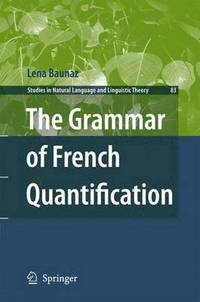 Lena Baunaz

Studies in Natural Language and Linguistic Theory 83

The Grammar of French Quantification

Springer